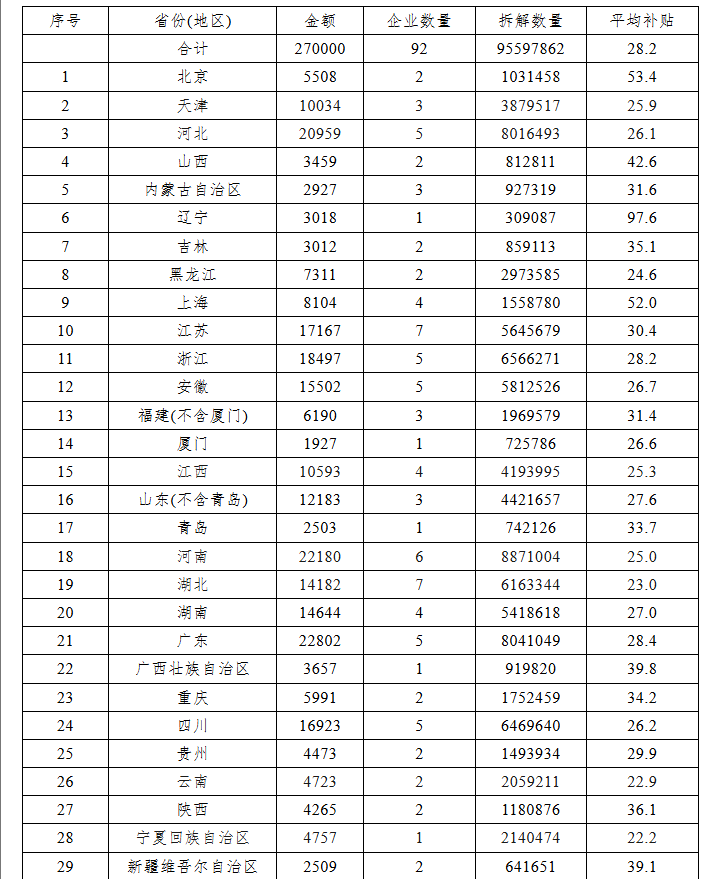 | 序号 | 省份(地区) | 金额 | 企业数量 | 拆解数量 | 平均补贴 |
|---|---|---|---|---|---|
| | 合计 | 270000 | 92 | 95597862 | 28.2 |
| 1 | 北京 | 5508 | 2 | 1031458 | 53.4 |
| 2 | 天津 | 10034 | 3 | 3879517 | 25.9 |
| 3 | 河北 | 20959 | 5 | 8016493 | 26.1 |
| 4 | 山西 | 3459 | 2 | 812811 | 42.6 |
| 5 | 内蒙古自治区 | 2927 | 3 | 927319 | 31.6 |
| 6 | 辽宁 | 3018 | 1 | 309087 | 97.6 |
| 7 | 吉林 | 3012 | 2 | 859113 | 35.1 |
| 8 | 黑龙江 | 7311 | 2 | 2973585 | 24.6 |
| 9 | 上海 | 8104 | 4 | 1558780 | 52.0 |
| 10 | 江苏 | 17167 | 7 | 5645679 | 30.4 |
| 11 | 浙江 | 18497 | 5 | 6566271 | 28.2 |
| 12 | 安徽 | 15502 | 5 | 5812526 | 26.7 |
| 13 | 福建(不含厦门) | 6190 | 3 | 1969579 | 31.4 |
| 14 | 厦门 | 1927 | 1 | 725786 | 26.6 |
| 15 | 江西 | 10593 | 4 | 4193995 | 25.3 |
| 16 | 山东(不含青岛) | 12183 | 3 | 4421657 | 27.6 |
| 17 | 青岛 | 2503 | 1 | 742126 | 33.7 |
| 18 | 河南 | 22180 | 6 | 8871004 | 25.0 |
| 19 | 湖北 | 14182 | 7 | 6163344 | 23.0 |
| 20 | 湖南 | 14644 | 4 | 5418618 | 27.0 |
| 21 | 广东 | 22802 | 5 | 8041049 | 28.4 |
| 22 | 广西壮族自治区 | 3657 | 1 | 919820 | 39.8 |
| 23 | 重庆 | 5991 | 2 | 1752459 | 34.2 |
| 24 | 四川 | 16923 | 5 | 6469640 | 26.2 |
| 25 | 贵州 | 4473 | 2 | 1493934 | 29.9 |
| 26 | 云南 | 4723 | 2 | 2059211 | 22.9 |
| 27 | 陕西 | 4265 | 2 | 1180876 | 36.1 |
| 28 | 宁夏回族自治区 | 4757 | 1 | 2140474 | 22.2 |
| 29 | 新疆维吾尔自治区 | 2509 | 2 | 641651 | 39.1 |